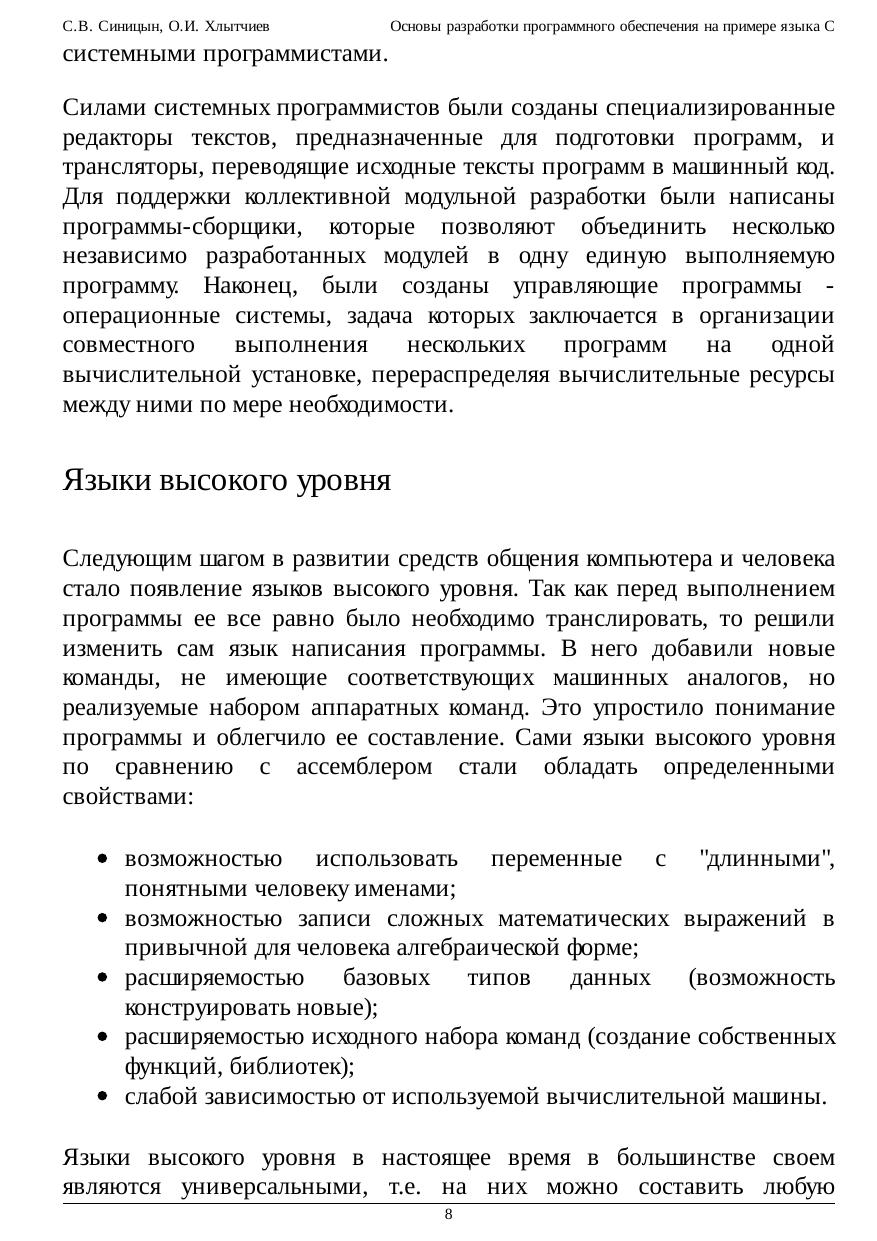 С.В. Синицын, О.И. Хлытчиев Основы разработки программного обеспечения на примере языка С

системными программистами.

Силами системных программистов были созданы специализированные редакторы текстов, предназначенные для подготовки программ, и трансляторы, переводящие исходные тексты программ в машинный код. Для поддержки коллективной модульной разработки были написаны программы-сборщики, которые позволяют объединить несколько независимо разработанных модулей в одну единую выполняемую программу. Наконец, были созданы управляющие программы - операционные системы, задача которых заключается в организации совместного выполнения нескольких программ на одной вычислительной установке, перераспределяя вычислительные ресурсы между ними по мере необходимости.

Языки высокого уровня

Следующим шагом в развитии средств общения компьютера и человека стало появление языков высокого уровня. Так как перед выполнением программы ее все равно было необходимо транслировать, то решили изменить сам язык написания программы. В него добавили новые команды, не имеющие соответствующих машинных аналогов, но реализуемые набором аппаратных команд. Это упростило понимание программы и облегчило ее составление. Сами языки высокого уровня по сравнению с ассемблером стали обладать определенными свойствами:

• возможностью использовать переменные с "длинными", понятными человеку именами;
• возможностью записи сложных математических выражений в привычной для человека алгебраической форме;
• расширяемостью базовых типов данных (возможность конструировать новые);
• расширяемостью исходного набора команд (создание собственных функций, библиотек);
• слабой зависимостью от используемой вычислительной машины.

Языки высокого уровня в настоящее время в большинстве своем являются универсальными, т.е. на них можно составить любую

8